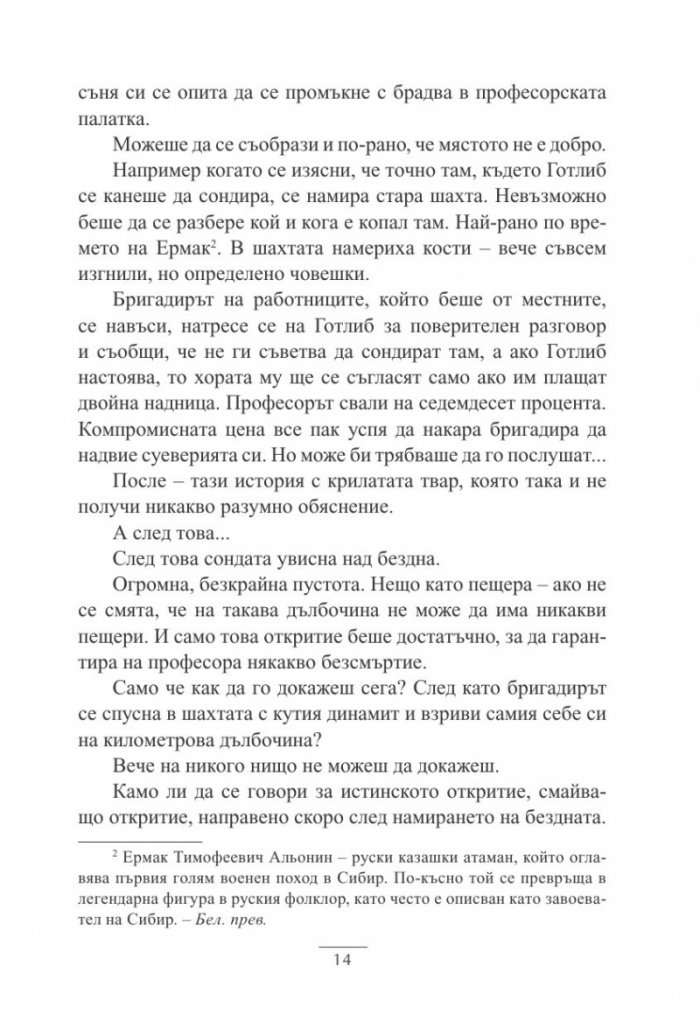 съня си се опита да се промъкне с брадва в професорската палатка.

Можеше да се съобрази и по-рано, че мястото не е добро.

Например когато се изясни, че точно там, където Готлиб се канеше да сондира, се намира стара шахта. Невъзможно беше да се разбере кой и кога е копал там. Най-рано по времето на Ермак$^2$. В шахтата намериха кости – вече съвсем изгнили, но определено човешки.

Бригадирът на работниците, който беше от местните, се навъси, натресе се на Готлиб за поверителен разговор и съобщи, че не ги съветва да сондират там, а ако Готлиб настоява, то хората му ще се съгласят само ако им плащат двойна надница. Професорът свали на седемдесет процента. Компромисната цена все пак успя да накара бригадира да надвие суеверията си. Но може би трябваше да го послушат...

После – тази история с крилатата твар, която така и не получи никакво разумно обяснение.

А след това...

След това сондата увисна над бездна.

Огромна, безкрайна пустота. Нещо като пещера – ако не се смята, че на такава дълбочина не може да има никакви пещери. И само това откритие беше достатъчно, за да гарантира на професора някакво безсмъртие.

Само че как да го докажеш сега? След като бригадирът се спусна в шахтата с кутия динамит и взриви самия себе си на километрова дълбочина?

Вече на никого нищо не можеш да докажеш.

Камо ли да се говори за истинското откритие, смайващо откритие, направено скоро след намирането на бездната.

$^2$ Ермак Тимофеевич Альонин – руски казашки атаман, който оглавява първия голям военен поход в Сибир. По-късно той се превръща в легендарна фигура в руския фолклор, като често е описван като завоевател на Сибир. – Бел. прев.

14